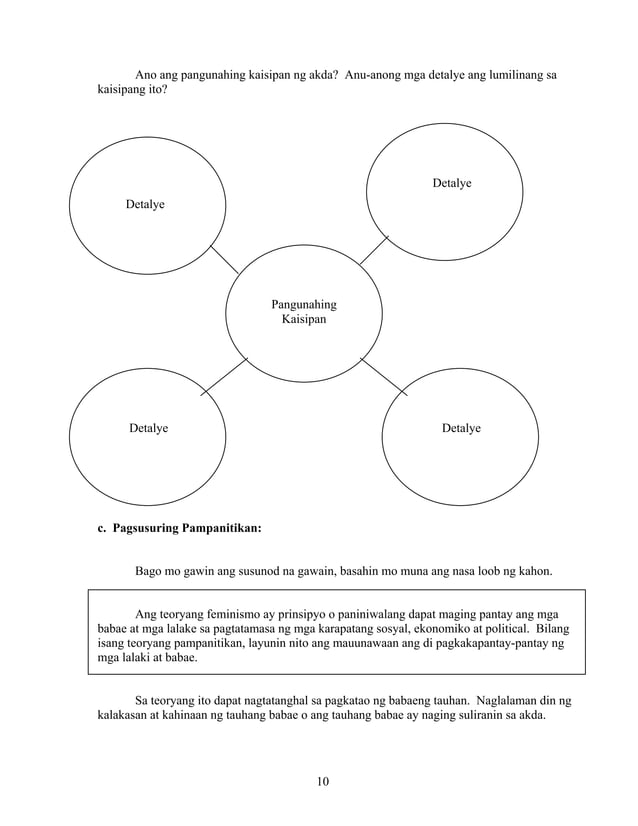 Ano ang pangunahing kaisipan ng akda? Anu-anong mga detalye ang lumilinang sa kaisipang ito?

Detalye

Detalye

Pangunahing Kaisipan

Detalye

Detalye

c. Pagsusuring Pampanitikan:

Bago mo gawin ang susunod na gawain, basahin mo muna ang nasa loob ng kahon.

Ang teoryang feminismo ay prinsipyo o paniniwalang dapat maging pantay ang mga babae at mga lalake sa pagtatamasa ng mga karapatang sosyal, ekonomiko at political. Bilang isang teoryang pampanitikan, layunin nito ang mauunawaan ang di pagkakapantay-pantay ng mga lalaki at babae.

Sa teoryang ito dapat nagtatanghal sa pagkatao ng babaeng tauhan. Naglalaman din ng kalakasan at kahinaan ng tauhang babae o ang tauhang babae ay naging suliranin sa akda.

10